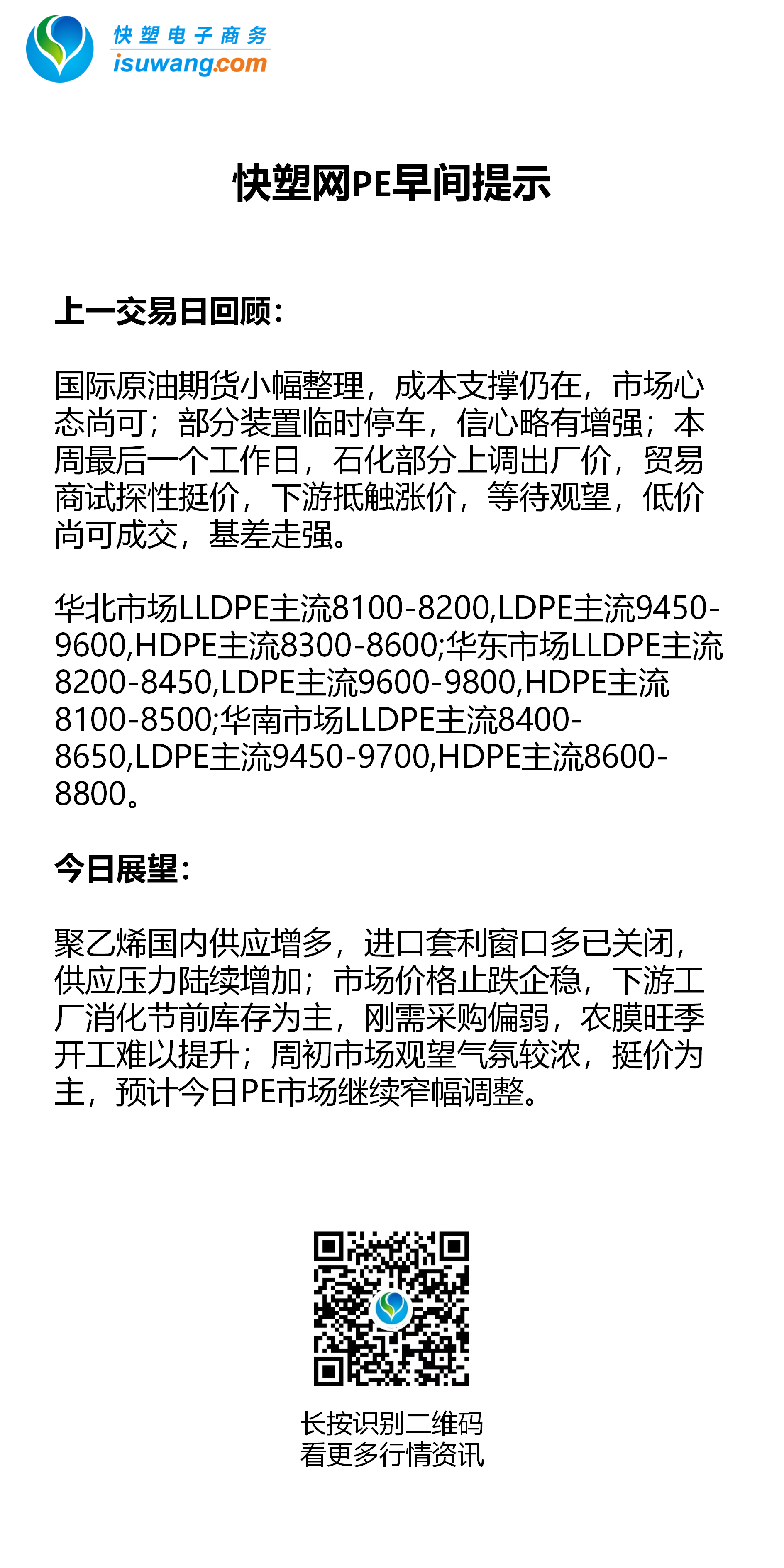 快塑电子商务
isuwang.com

快塑网PE早间提示

上一交易日回顾：

国际原油期货小幅整理，成本支撑仍在，市场心态尚可；部分装置临时停车，信心略有增强；本周最后一个工作日，石化部分上调出厂价，贸易商试探性挺价，下游抵触涨价，等待观望，低价尚可成交，基差走强。

华北市场LLDPE主流8100-8200,LDPE主流9450-9600,HDPE主流8300-8600;华东市场LLDPE主流8200-8450,LDPE主流9600-9800,HDPE主流8100-8500;华南市场LLDPE主流8400-8650,LDPE主流9450-9700,HDPE主流8600-8800。

今日展望：

聚乙烯国内供应增多，进口套利窗口多已关闭，供应压力陆续增加；市场价格止跌企稳，下游工厂消化节前库存为主，刚需采购偏弱，农膜旺季开工难以提升；周初市场观望气氛较浓，挺价为主，预计今日PE市场继续窄幅调整。

长按识别二维码
看更多行情资讯